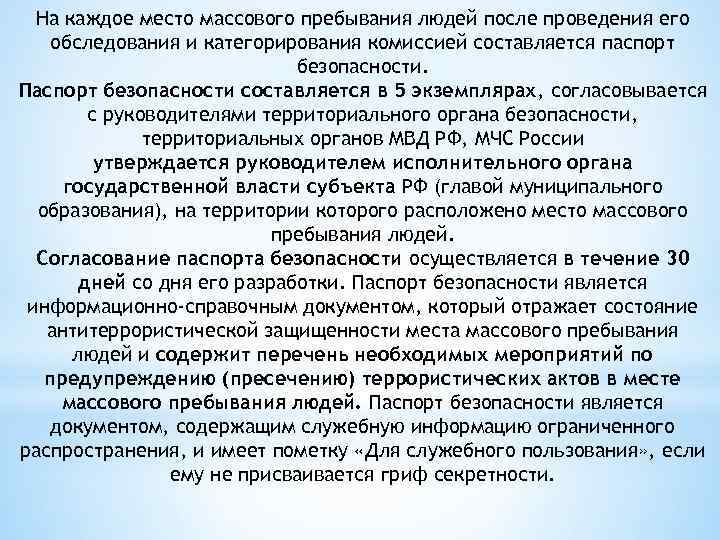 На каждое место массового пребывания людей после проведения его обследования и категорирования комиссией составляется паспорт безопасности.
Паспорт безопасности составляется в 5 экземплярах, согласовывается с руководителями территориального органа безопасности, территориальных органов МВД РФ, МЧС России
утверждается руководителем исполнительного органа государственной власти субъекта РФ (главой муниципального образования), на территории которого расположено место массового пребывания людей.
Согласование паспорта безопасности осуществляется в течение 30 дней со дня его разработки. Паспорт безопасности является информационно-справочным документом, который отражает состояние антитеррористической защищенности места массового пребывания людей и содержит перечень необходимых мероприятий по предупреждению (пресечению) террористических актов в месте массового пребывания людей. Паспорт безопасности является документом, содержащим служебную информацию ограниченного распространения, и имеет пометку «Для служебного пользования», если ему не присваивается гриф секретности.